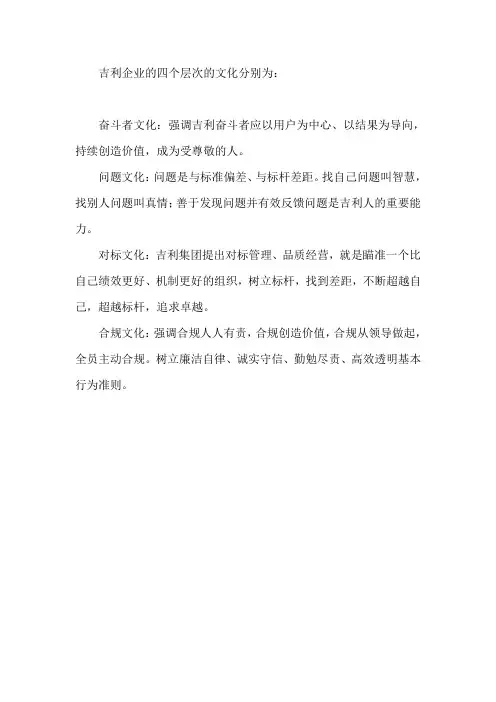 吉利企业的四个层次的文化分别为：

奋斗者文化：强调吉利奋斗者应以用户为中心、以结果为导向，持续创造价值，成为受尊敬的人。

问题文化：问题是与标准偏差、与标杆差距。找自己问题叫智慧，找别人问题叫真情；善于发现问题并有效反馈问题是吉利人的重要能力。

对标文化：吉利集团提出对标管理、品质经营，就是瞄准一个比自己绩效更好、机制更好的组织，树立标杆，找到差距，不断超越自己，超越标杆，追求卓越。

合规文化：强调合规人人有责，合规创造价值，合规从领导做起，全员主动合规。树立廉洁自律、诚实守信、勤勉尽责、高效透明基本行为准则。